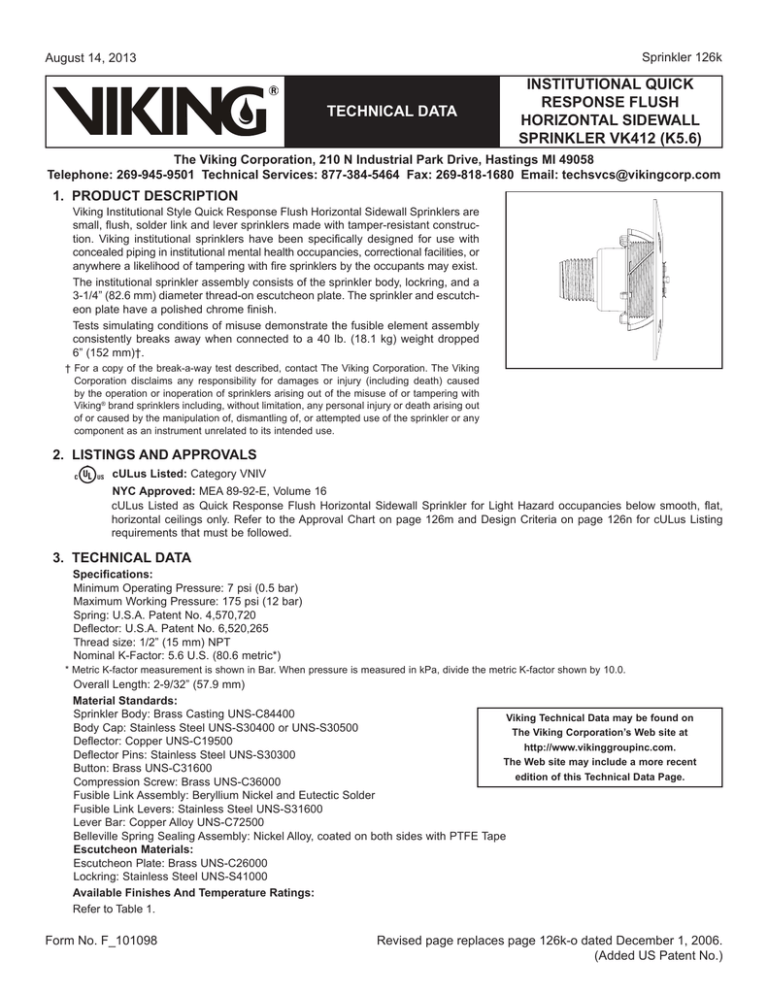 August 14, 2013

Sprinkler 126k

VIKING®

TECHNICAL DATA

INSTITUTIONAL QUICK RESPONSE FLUSH HORIZONTAL SIDEWALL SPRINKLER VK412 (K5.6)

The Viking Corporation, 210 N Industrial Park Drive, Hastings MI 49058
Telephone: 269-945-9501 Technical Services: 877-384-5464 Fax: 269-818-1680 Email: techsvcs@vikingcorp.com

1. PRODUCT DESCRIPTION

Viking Institutional Style Quick Response Flush Horizontal Sidewall Sprinklers are small, flush, solder link and lever sprinklers made with tamper-resistant construction. Viking institutional sprinklers have been specifically designed for use with concealed piping in institutional mental health occupancies, correctional facilities, or anywhere a likelihood of tampering with fire sprinklers by the occupants may exist.

The institutional sprinkler assembly consists of the sprinkler body, lockring, and a 3-1/4" (82.6 mm) diameter thread-on escutcheon plate. The sprinkler and escutcheon plate have a polished chrome finish.

Tests simulating conditions of misuse demonstrate the fusible element assembly consistently breaks away when connected to a 40 lb. (18.1 kg) weight dropped 6" (152 mm)†.

† For a copy of the break-a-way test described, contact The Viking Corporation. The Viking Corporation disclaims any responsibility for damages or injury (including death) caused by the operation or inoperation of sprinklers arising out of the misuse of or tampering with Viking® brand sprinklers including, without limitation, any personal injury or death arising out of or caused by the manipulation of, dismantling of, or attempted use of the sprinkler or any component as an instrument unrelated to its intended use.

2. LISTINGS AND APPROVALS

c UL us cULus Listed: Category VNIV

NYC Approved: MEA 89-92-E, Volume 16

cULus Listed as Quick Response Flush Horizontal Sidewall Sprinkler for Light Hazard occupancies below smooth, flat, horizontal ceilings only. Refer to the Approval Chart on page 126m and Design Criteria on page 126n for cULus Listing requirements that must be followed.

3. TECHNICAL DATA

Specifications:
Minimum Operating Pressure: 7 psi (0.5 bar)
Maximum Working Pressure: 175 psi (12 bar)
Spring: U.S.A. Patent No. 4,570,720
Deflector: U.S.A. Patent No. 6,520,265
Thread size: 1/2" (15 mm) NPT
Nominal K-Factor: 5.6 U.S. (80.6 metric*)

* Metric K-factor measurement is shown in Bar. When pressure is measured in kPa, divide the metric K-factor shown by 10.0.

Overall Length: 2-9/32" (57.9 mm)

Material Standards:
Sprinkler Body: Brass Casting UNS-C84400
Body Cap: Stainless Steel UNS-S30400 or UNS-S30500
Deflector: Copper UNS-C19500
Deflector Pins: Stainless Steel UNS-S30300
Button: Brass UNS-C31600
Compression Screw: Brass UNS-C36000
Fusible Link Assembly: Beryllium Nickel and Eutectic Solder
Fusible Link Levers: Stainless Steel UNS-S31600
Lever Bar: Copper Alloy UNS-C72500
Belleville Spring Sealing Assembly: Nickel Alloy, coated on both sides with PTFE Tape
Escutcheon Materials:
Escutcheon Plate: Brass UNS-C26000
Lockring: Stainless Steel UNS-S41000
Available Finishes And Temperature Ratings:
Refer to Table 1.

Viking Technical Data may be found on The Viking Corporation's Web site at http://www.vikinggroupinc.com. The Web site may include a more recent edition of this Technical Data Page.

Form No. F_101098

Revised page replaces page 126k-o dated December 1, 2006. (Added US Patent No.)